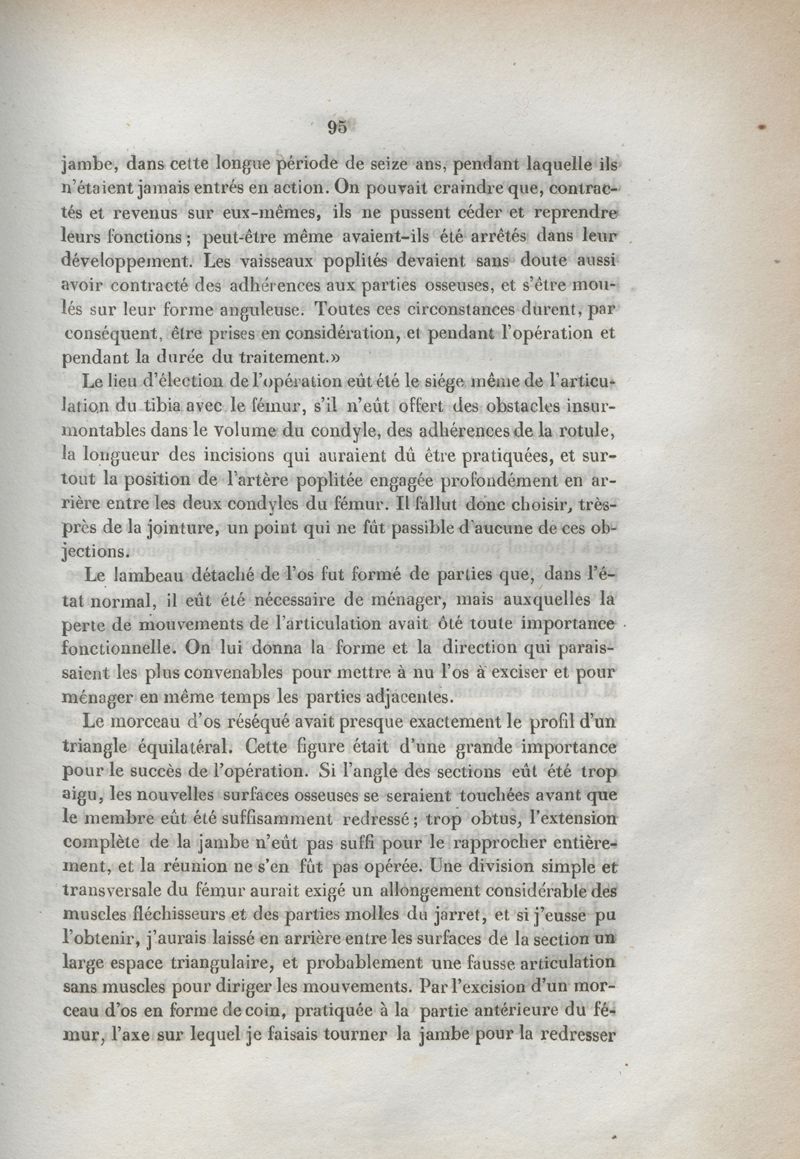 95

jambe, dans cette longue période de seize ans, pendant laquelle ils n'étaient jamais entrés en action. On pouvait craindre que, contractés et revenus sur eux-mêmes, ils ne pussent céder et reprendre leurs fonctions ; peut-être même avaient-ils été arrêtés dans leur développement. Les vaisseaux poplités devaient sans doute aussi avoir contracté des adhérences aux parties osseuses, et s'être moulés sur leur forme anguleuse. Toutes ces circonstances durent, par conséquent, être prises en considération, et pendant l'opération et pendant la durée du traitement.»

Le lieu d'élection de l'opération eût été le siége même de l'articulation du tibia avec le fémur, s'il n'eût offert des obstacles insurmontables dans le volume du condyle, des adhérences de la rotule, la longueur des incisions qui auraient dû être pratiquées, et surtout la position de l'artère poplitée engagée profondément en arrière entre les deux condyles du fémur. Il fallut donc choisir, très-près de la jointure, un point qui ne fût passible d'aucune de ces objections.

Le lambeau détaché de l'os fut formé de parties que, dans l'état normal, il eût été nécessaire de ménager, mais auxquelles la perte de mouvements de l'articulation avait ôté toute importance fonctionnelle. On lui donna la forme et la direction qui paraissaient les plus convenables pour mettre à nu l'os à exciser et pour ménager en même temps les parties adjacentes.

Le morceau d'os réséqué avait presque exactement le profil d'un triangle équilatéral. Cette figure était d'une grande importance pour le succès de l'opération. Si l'angle des sections eût été trop aigu, les nouvelles surfaces osseuses se seraient touchées avant que le membre eût été suffisamment redressé ; trop obtus, l'extension complète de la jambe n'eût pas suffi pour le rapprocher entièrement, et la réunion ne s'en fût pas opérée. Une division simple et transversale du fémur aurait exigé un allongement considérable des muscles fléchisseurs et des parties molles du jarret, et si j'eusse pu l'obtenir, j'aurais laissé en arrière entre les surfaces de la section un large espace triangulaire, et probablement une fausse articulation sans muscles pour diriger les mouvements. Par l'excision d'un morceau d'os en forme de coin, pratiquée à la partie antérieure du fémur, l'axe sur lequel je faisais tourner la jambe pour la redresser